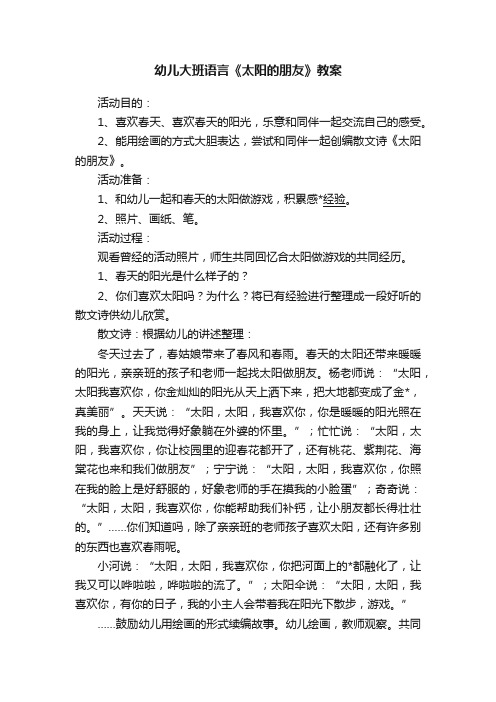 幼儿大班语言《太阳的朋友》教案

活动目的：

1、喜欢春天、喜欢春天的阳光，乐意和同伴一起交流自己的感受。

2、能用绘画的方式大胆表达，尝试和同伴一起创编散文诗《太阳的朋友》。

活动准备：

1、和幼儿一起和春天的太阳做游戏，积累感*经验。

2、照片、画纸、笔。

活动过程：

观看曾经的活动照片，师生共同回忆合太阳做游戏的共同经历。

1、春天的阳光是什么样子的？

2、你们喜欢太阳吗？为什么？将已有经验进行整理成一段好听的散文诗供幼儿欣赏。

散文诗：根据幼儿的讲述整理：

冬天过去了，春姑娘带来了春风和春雨。春天的太阳还带来暖暖的阳光，亲亲班的孩子和老师一起找太阳做朋友。杨老师说：“太阳，太阳我喜欢你，你金灿灿的阳光从天上洒下来，把大地都变成了金*，真美丽”。天天说：“太阳，太阳，我喜欢你，你是暖暖的阳光照在我的身上，让我觉得好象躺在外婆的怀里。”；忙忙说：“太阳，太阳，我喜欢你，你让校园里的迎春花都开了，还有桃花、紫荆花、海棠花也来和我们做朋友”；宁宁说：“太阳，太阳，我喜欢你，你照在我的脸上是好舒服的，好象老师的手在摸我的小脸蛋”；奇奇说：“太阳，太阳，我喜欢你，你能帮助我们补钙，让小朋友都长得壮壮的。”……你们知道吗，除了亲亲班的老师孩子喜欢太阳，还有许多别的东西也喜欢春雨呢。

小河说：“太阳，太阳，我喜欢你，你把河面上的*都融化了，让我又可以哗啦啦，哗啦啦的流了。”；太阳伞说：“太阳，太阳，我喜欢你，有你的日子，我的小主人会带着我在阳光下散步，游戏。”

……鼓励幼儿用绘画的形式续编故事。幼儿绘画，教师观察。共同